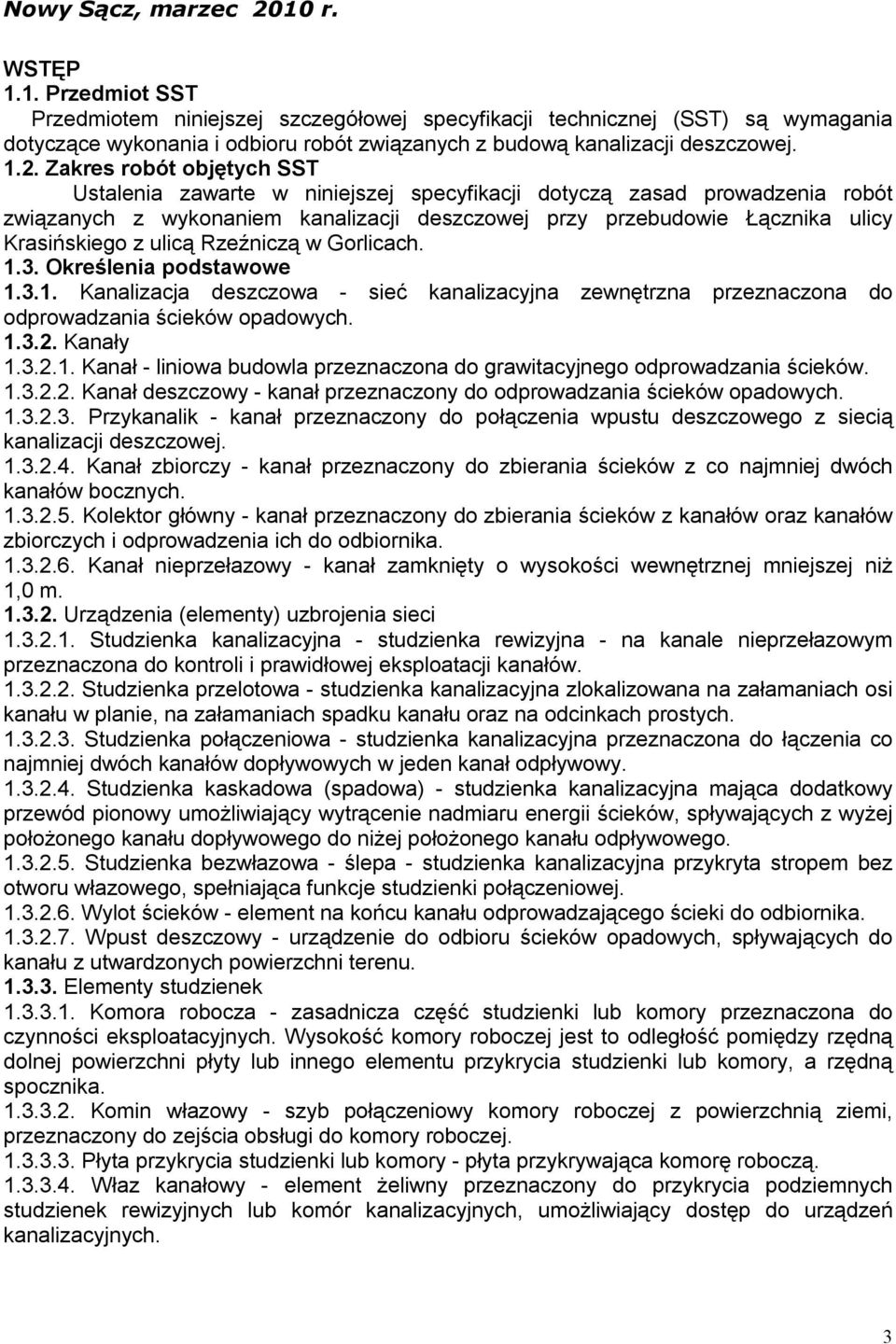 Nowy Sącz, marzec 2010 r.

WSTĘP
1.1. Przedmiot SST
Przedmiotem niniejszej szczegółowej specyfikacji technicznej (SST) są wymagania dotyczące wykonania i odbioru robót związanych z budową kanalizacji deszczowej.
1.2. Zakres robót objętych SST
Ustalenia zawarte w niniejszej specyfikacji dotyczą zasad prowadzenia robót związanych z wykonaniem kanalizacji deszczowej przy przebudowie Łącznika ulicy Krasińskiego z ulicą Rzeźniczą w Gorlicach.
1.3. Określenia podstawowe
1.3.1. Kanalizacja deszczowa - sieć kanalizacyjna zewnętrzna przeznaczona do odprowadzania ścieków opadowych.
1.3.2. Kanały
1.3.2.1. Kanał - liniowa budowla przeznaczona do grawitacyjnego odprowadzania ścieków.
1.3.2.2. Kanał deszczowy - kanał przeznaczony do odprowadzania ścieków opadowych.
1.3.2.3. Przykanalik - kanał przeznaczony do połączenia wpustu deszczowego z siecią kanalizacji deszczowej.
1.3.2.4. Kanał zbiorczy - kanał przeznaczony do zbierania ścieków z co najmniej dwóch kanałów bocznych.
1.3.2.5. Kolektor główny - kanał przeznaczony do zbierania ścieków z kanałów oraz kanałów zbiorczych i odprowadzenia ich do odbiornika.
1.3.2.6. Kanał nieprzełazowy - kanał zamknięty o wysokości wewnętrznej mniejszej niż 1,0 m.
1.3.2. Urządzenia (elementy) uzbrojenia sieci
1.3.2.1. Studzienka kanalizacyjna - studzienka rewizyjna - na kanale nieprzełazowym przeznaczona do kontroli i prawidłowej eksploatacji kanałów.
1.3.2.2. Studzienka przelotowa - studzienka kanalizacyjna zlokalizowana na załamaniach osi kanału w planie, na załamaniach spadku kanału oraz na odcinkach prostych.
1.3.2.3. Studzienka połączeniowa - studzienka kanalizacyjna przeznaczona do łączenia co najmniej dwóch kanałów dopływowych w jeden kanał odpływowy.
1.3.2.4. Studzienka kaskadowa (spadowa) - studzienka kanalizacyjna mająca dodatkowy przewód pionowy umożliwiający wytrącenie nadmiaru energii ścieków, spływających z wyżej położonego kanału dopływowego do niżej położonego kanału odpływowego.
1.3.2.5. Studzienka bezwłazowa - ślepa - studzienka kanalizacyjna przykryta stropem bez otworu włazowego, spełniająca funkcje studzienki połączeniowej.
1.3.2.6. Wylot ścieków - element na końcu kanału odprowadzającego ścieki do odbiornika.
1.3.2.7. Wpust deszczowy - urządzenie do odbioru ścieków opadowych, spływających do kanału z utwardzonych powierzchni terenu.
1.3.3. Elementy studzienek
1.3.3.1. Komora robocza - zasadnicza część studzienki lub komory przeznaczona do czynności eksploatacyjnych. Wysokość komory roboczej jest to odległość pomiędzy rzędną dolnej powierzchni płyty lub innego elementu przykrycia studzienki lub komory, a rzędną spocznika.
1.3.3.2. Komin włazowy - szyb połączeniowy komory roboczej z powierzchnią ziemi, przeznaczony do zejścia obsługi do komory roboczej.
1.3.3.3. Płyta przykrycia studzienki lub komory - płyta przykrywająca komorę roboczą.
1.3.3.4. Właz kanałowy - element żeliwny przeznaczony do przykrycia podziemnych studzienek rewizyjnych lub komór kanalizacyjnych, umożliwiający dostęp do urządzeń kanalizacyjnych.

3